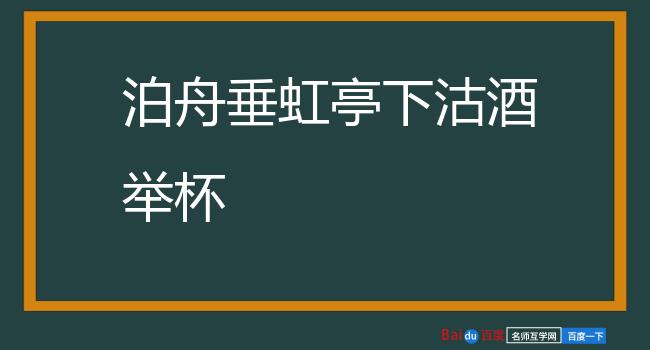 泊舟垂虹亭下沽酒举杯

Baidu百度 名师互学网 百度一下